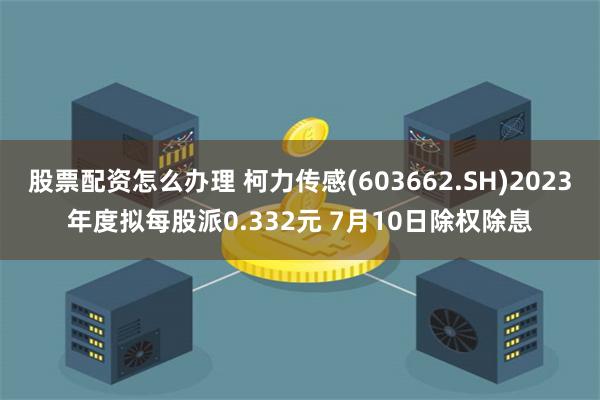 股票配资怎么办理 柯力传感(603662.SH)2023年度拟每股派0.332元 7月10日除权除息